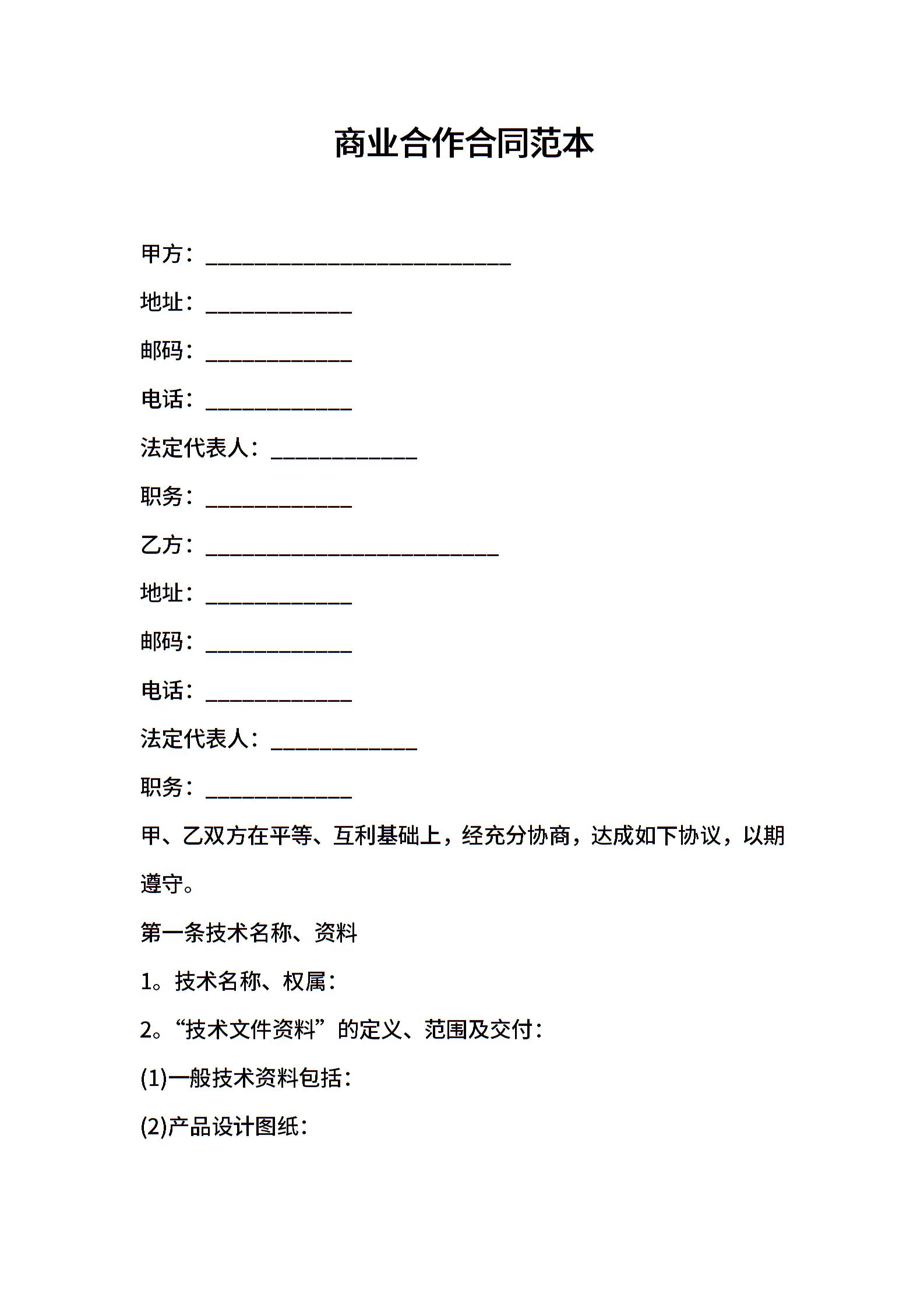 商业合作合同范本

甲方：____________________________

地址：_____________

邮码：_____________

电话：_____________

法定代表人：_____________

职务：_____________

乙方：___________________________

地址：_____________

邮码：_____________

电话：_____________

法定代表人：_____________

职务：_____________

甲、乙双方在平等、互利基础上，经充分协商，达成如下协议，以期遵守。

第一条技术名称、资料

1。技术名称、权属：

2。“技术文件资料”的定义、范围及交付：

(1)一般技术资料包括：

(2)产品设计图纸：